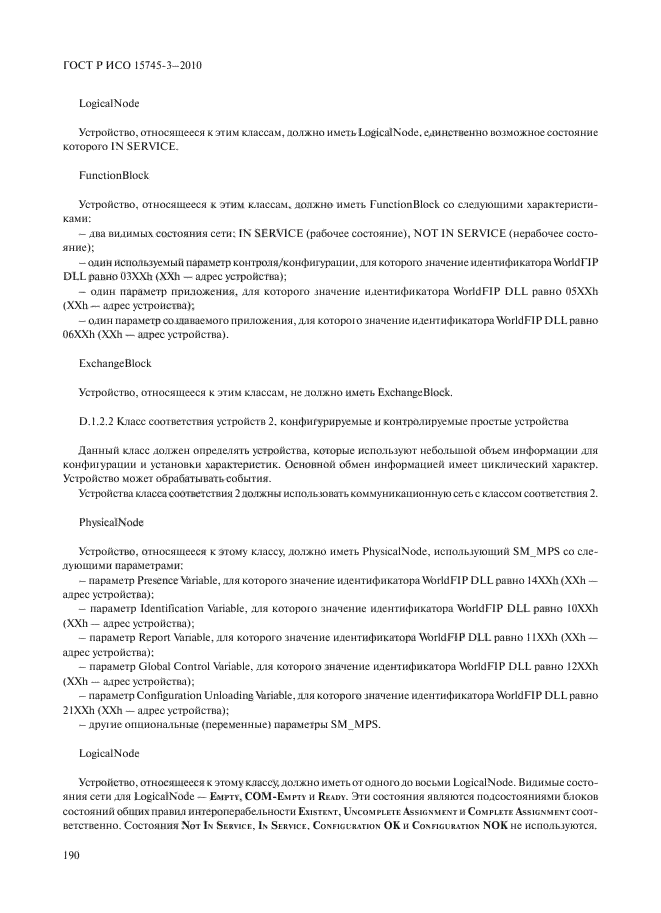 ГОСТ Р ИСО 15745-3—2010

LogicalNode

Устройство, относящееся к этим классам, должно иметь LogicalNode, единственно возможное состояние которого IN SERVICE.

FunctionBlock

Устройство, относящееся к этим классам, должно иметь FunctionBlock со следующими характеристиками:
– два видимых состояния сети: IN SERVICE (рабочее состояние), NOT IN SERVICE (нерабочее состояние);
– один используемый параметр контроля/конфигурации, для которого значение идентификатора WorldFIP DLL равно 03XXh (XXh — адрес устройства);
– один параметр приложения, для которого значение идентификатора WorldFIP DLL равно 05XXh (XXh — адрес устройства);
– один параметр создаваемого приложения, для которого значение идентификатора WorldFIP DLL равно 06XXh (XXh — адрес устройства).

ExchangeBlock

Устройство, относящееся к этим классам, не должно иметь ExchangeBlock.

D.1.2.2 Класс соответствия устройств 2, конфигурируемые и контролируемые простые устройства

Данный класс должен определять устройства, которые используют небольшой объем информации для конфигурации и установки характеристик. Основной обмен информацией имеет циклический характер. Устройство может обрабатывать события.
Устройства класса соответствия 2 должны использовать коммуникационную сеть с классом соответствия 2.

PhysicalNode

Устройство, относящееся к этому классу, должно иметь PhysicalNode, использующий SM_MPS со следующими параметрами:
– параметр Presence Variable, для которого значение идентификатора WorldFIP DLL равно 14XXh (XXh — адрес устройства);
– параметр Identification Variable, для которого значение идентификатора WorldFIP DLL равно 10XXh (XXh — адрес устройства);
– параметр Report Variable, для которого значение идентификатора WorldFIP DLL равно 11XXh (XXh — адрес устройства);
– параметр Global Control Variable, для которого значение идентификатора WorldFIP DLL равно 12XXh (XXh — адрес устройства);
– параметр Configuration Unloading Variable, для которого значение идентификатора WorldFIP DLL равно 21XXh (XXh — адрес устройства);
– другие опциональные (переменные) параметры SM_MPS.

LogicalNode

Устройство, относящееся к этому классу, должно иметь от одного до восьми LogicalNode. Видимые состояния сети для LogicalNode — Empty, COM-Empty и Ready. Эти состояния являются подсостояниями блоков состояний общих правил интероперабельности Existent, Uncomplete Assignment и Complete Assignment соответственно. Состояния Not In Service, In Service, Configuration OK и Configuration NOK не используются.

190